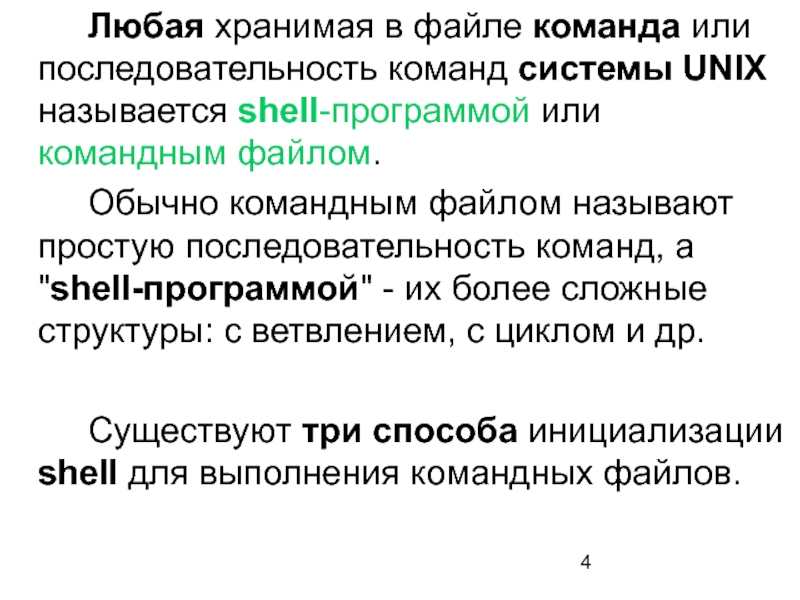 Любая хранимая в файле команда или последовательность команд системы UNIX называется shell-программой или командным файлом.

Обычно командным файлом называют простую последовательность команд, а "shell-программой" - их более сложные структуры: с ветвлением, с циклом и др.

Существуют три способа инициализации shell для выполнения командных файлов.

4